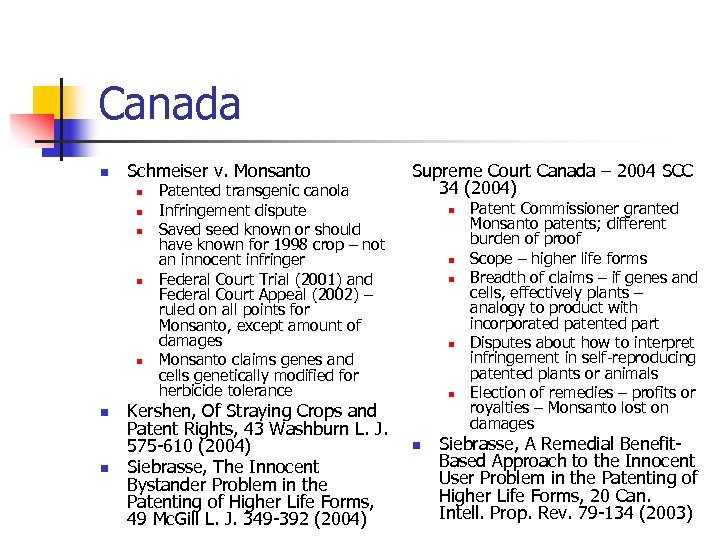 Canada

- Schmeiser v. Monsanto
  - Patented transgenic canola
  - Infringement dispute
  - Saved seed known or should have known for 1998 crop – not an innocent infringer
  - Federal Court Trial (2001) and Federal Court Appeal (2002) – ruled on all points for Monsanto, except amount of damages
  - Monsanto claims genes and cells genetically modified for herbicide tolerance
- Kershen, Of Straying Crops and Patent Rights, 43 Washburn L. J. 575-610 (2004)
- Siebrasse, The Innocent Bystander Problem in the Patenting of Higher Life Forms, 49 McGill L. J. 349-392 (2004)

Supreme Court Canada – 2004 SCC 34 (2004)
  - Patent Commissioner granted Monsanto patents; different burden of proof
  - Scope – higher life forms
  - Breadth of claims – if genes and cells, effectively plants – analogy to product with incorporated patented part
  - Disputes about how to interpret infringement in self-reproducing patented plants or animals
  - Election of remedies – profits or royalties – Monsanto lost on damages
- Siebrasse, A Remedial Benefit-Based Approach to the Innocent User Problem in the Patenting of Higher Life Forms, 20 Can. Intell. Prop. Rev. 79-134 (2003)